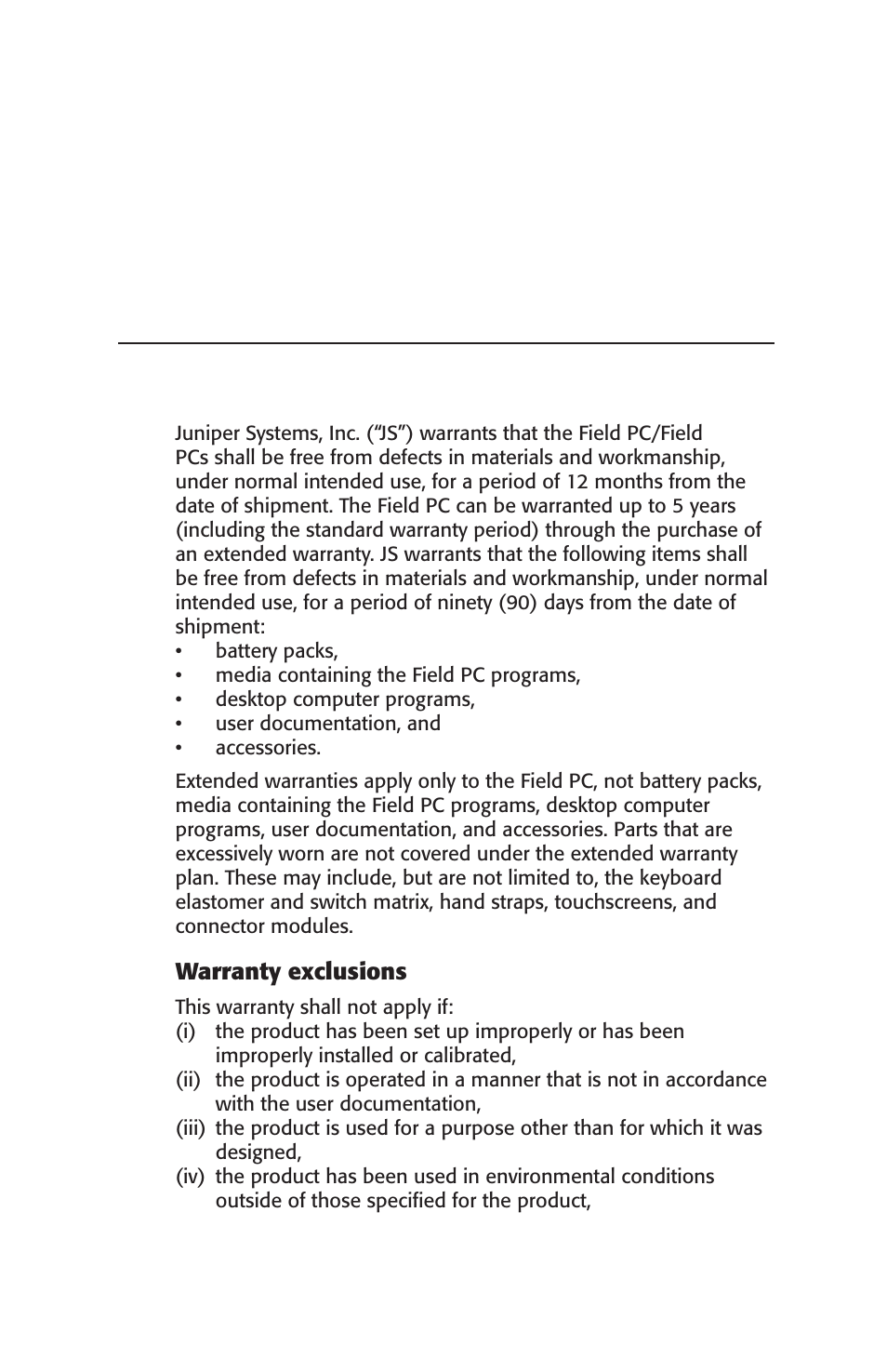 Juniper Systems, Inc. (“JS”) warrants that the Field PC/Field PCs shall be free from defects in materials and workmanship, under normal intended use, for a period of 12 months from the date of shipment. The Field PC can be warranted up to 5 years (including the standard warranty period) through the purchase of an extended warranty. JS warrants that the following items shall be free from defects in materials and workmanship, under normal intended use, for a period of ninety (90) days from the date of shipment:
• battery packs,
• media containing the Field PC programs,
• desktop computer programs,
• user documentation, and
• accessories.

Extended warranties apply only to the Field PC, not battery packs, media containing the Field PC programs, desktop computer programs, user documentation, and accessories. Parts that are excessively worn are not covered under the extended warranty plan. These may include, but are not limited to, the keyboard elastomer and switch matrix, hand straps, touchscreens, and connector modules.

Warranty exclusions

This warranty shall not apply if:
(i) the product has been set up improperly or has been improperly installed or calibrated,
(ii) the product is operated in a manner that is not in accordance with the user documentation,
(iii) the product is used for a purpose other than for which it was designed,
(iv) the product has been used in environmental conditions outside of those specified for the product,